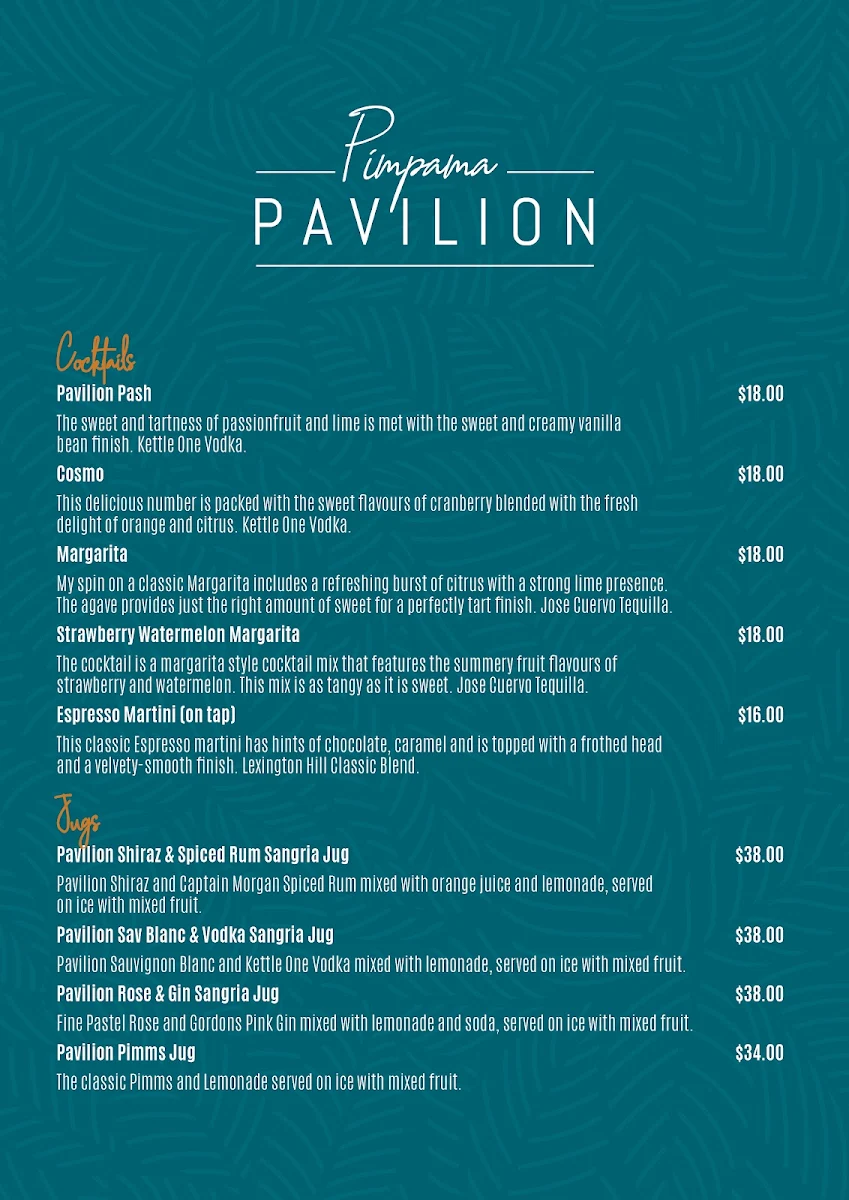 Pimpama
PAVILION

Cocktails

Pavilion Pash $18.00

The sweet and tartness of passionfruit and lime is met with the sweet and creamy vanilla bean finish. Kettle One Vodka.

Cosmo $18.00

This delicious number is packed with the sweet flavours of cranberry blended with the fresh delight of orange and citrus. Kettle One Vodka.

Margarita $18.00

My spin on a classic Margarita includes a refreshing burst of citrus with a strong lime presence. The agave provides just the right amount of sweet for a perfectly tart finish. Jose Cuervo Tequilla.

Strawberry Watermelon Margarita $18.00

The cocktail is a margarita style cocktail mix that features the summery fruit flavours of strawberry and watermelon. This mix is as tangy as it is sweet. Jose Cuervo Tequilla.

Espresso Martini (on tap) $16.00

This classic Espresso martini has hints of chocolate, caramel and is topped with a frothed head and a velvety-smooth finish. Lexington Hill Classic Blend.

Jugs

Pavilion Shiraz & Spiced Rum Sangria Jug $38.00

Pavilion Shiraz and Captain Morgan Spiced Rum mixed with orange juice and lemonade, served on ice with mixed fruit.

Pavilion Sav Blanc & Vodka Sangria Jug $38.00

Pavilion Sauvignon Blanc and Kettle One Vodka mixed with lemonade, served on ice with mixed fruit.

Pavilion Rose & Gin Sangria Jug $38.00

Fine Pastel Rose and Gordons Pink Gin mixed with lemonade and soda, served on ice with mixed fruit.

Pavilion Pimms Jug $34.00

The classic Pimms and Lemonade served on ice with mixed fruit.